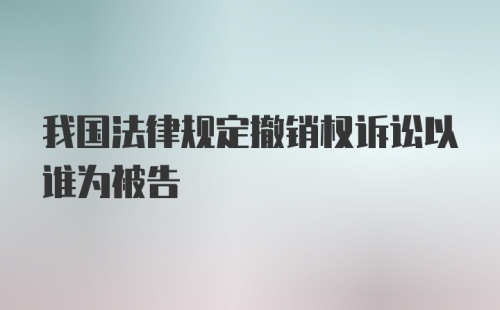 我国法律规定撤销权诉讼以谁为被告